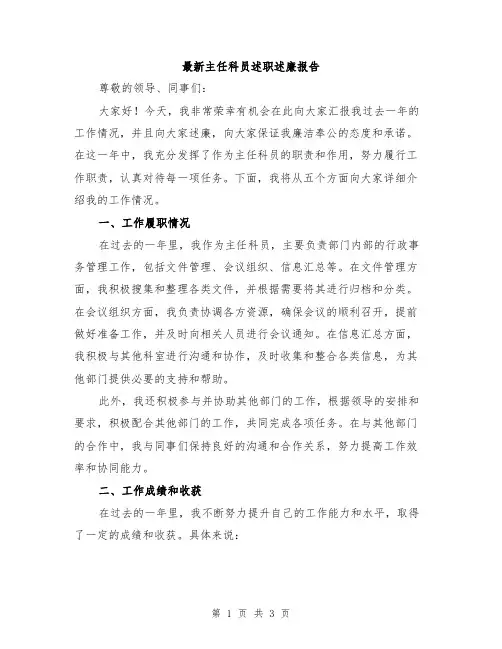 最新主任科员述职述廉报告

尊敬的领导、同事们：

大家好！今天，我非常荣幸有机会在此向大家汇报我过去一年的工作情况，并且向大家述廉，向大家保证我廉洁奉公的态度和承诺。在这一年中，我充分发挥了作为主任科员的职责和作用，努力履行工作职责，认真对待每一项任务。下面，我将从五个方面向大家详细介绍我的工作情况。

一、工作履职情况

在过去的一年里，我作为主任科员，主要负责部门内部的行政事务管理工作，包括文件管理、会议组织、信息汇总等。在文件管理方面，我积极搜集和整理各类文件，并根据需要将其进行归档和分类。在会议组织方面，我负责协调各方资源，确保会议的顺利召开，提前做好准备工作，并及时向相关人员进行会议通知。在信息汇总方面，我积极与其他科室进行沟通和协作，及时收集和整合各类信息，为其他部门提供必要的支持和帮助。

此外，我还积极参与并协助其他部门的工作，根据领导的安排和要求，积极配合其他部门的工作，共同完成各项任务。在与其他部门的合作中，我与同事们保持良好的沟通和合作关系，努力提高工作效率和协同能力。

二、工作成绩和收获

在过去的一年里，我不断努力提升自己的工作能力和水平，取得了一定的成绩和收获。具体来说：

第 1 页 共 3 页